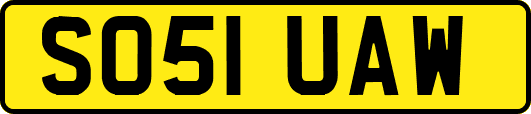 SO51 UAW